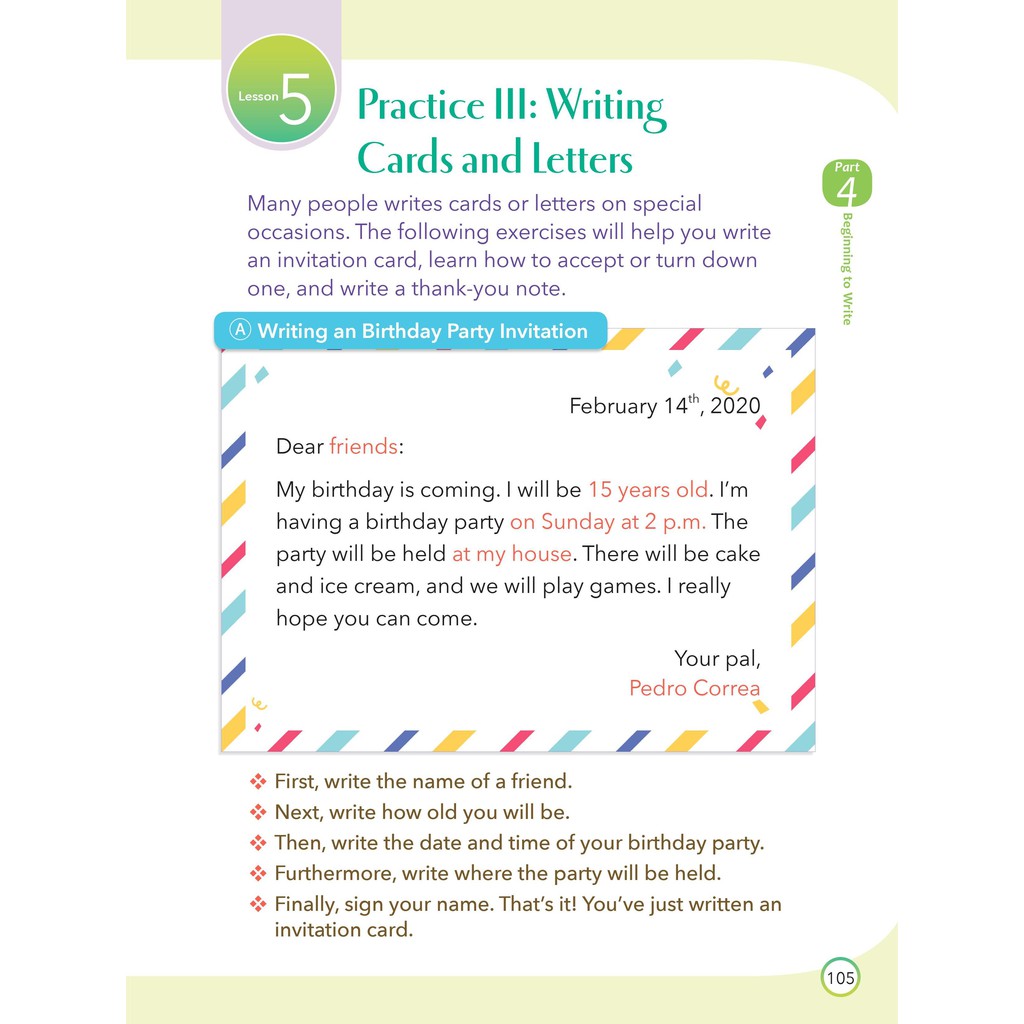 Lesson 5

Practice III: Writing Cards and Letters

Part 4
Beginning to Write

Many people writes cards or letters on special occasions. The following exercises will help you write an invitation card, learn how to accept or turn down one, and write a thank-you note.

Ⓐ Writing an Birthday Party Invitation

February $14^{th}$, 2020

Dear friends:

My birthday is coming. I will be 15 years old. I'm having a birthday party on Sunday at 2 p.m. The party will be held at my house. There will be cake and ice cream, and we will play games. I really hope you can come.

Your pal,
Pedro Correa

❖ First, write the name of a friend.
❖ Next, write how old you will be.
❖ Then, write the date and time of your birthday party.
❖ Furthermore, write where the party will be held.
❖ Finally, sign your name. That's it! You've just written an invitation card.

105